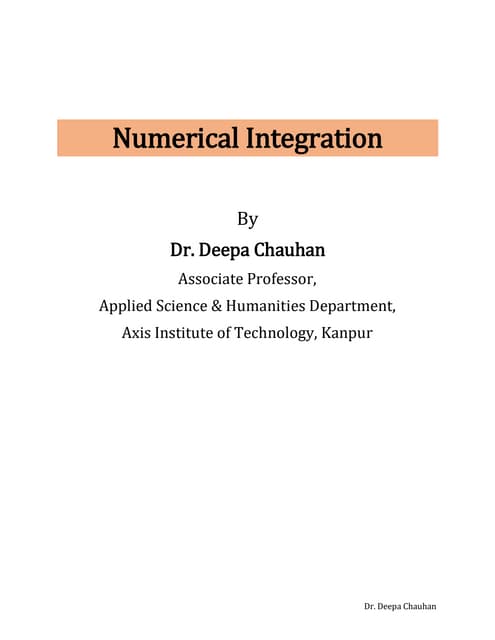 Numerical Integration

By

Dr. Deepa Chauhan

Associate Professor,

Applied Science & Humanities Department,

Axis Institute of Technology, Kanpur

Dr. Deepa Chauhan